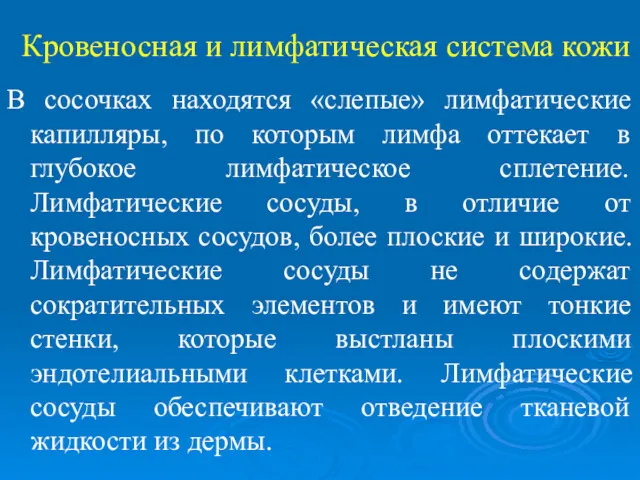 Кровеносная и лимфатическая система кожи

В сосочках находятся «слепые» лимфатические капилляры, по которым лимфа оттекает в глубокое лимфатическое сплетение. Лимфатические сосуды, в отличие от кровеносных сосудов, более плоские и широкие. Лимфатические сосуды не содержат сократительных элементов и имеют тонкие стенки, которые выстланы плоскими эндотелиальными клетками. Лимфатические сосуды обеспечивают отведение тканевой жидкости из дермы.